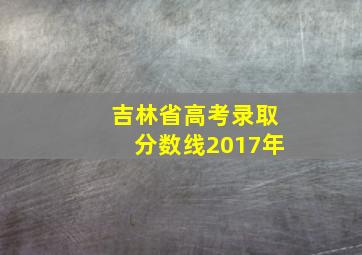 吉林省高考录取分数线2017年